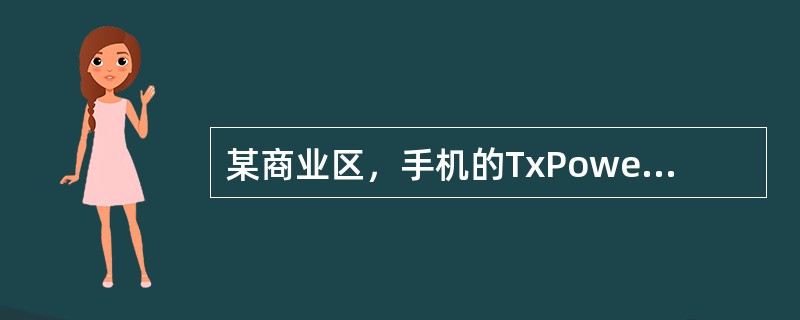 某商业区，手机的TxPowe...